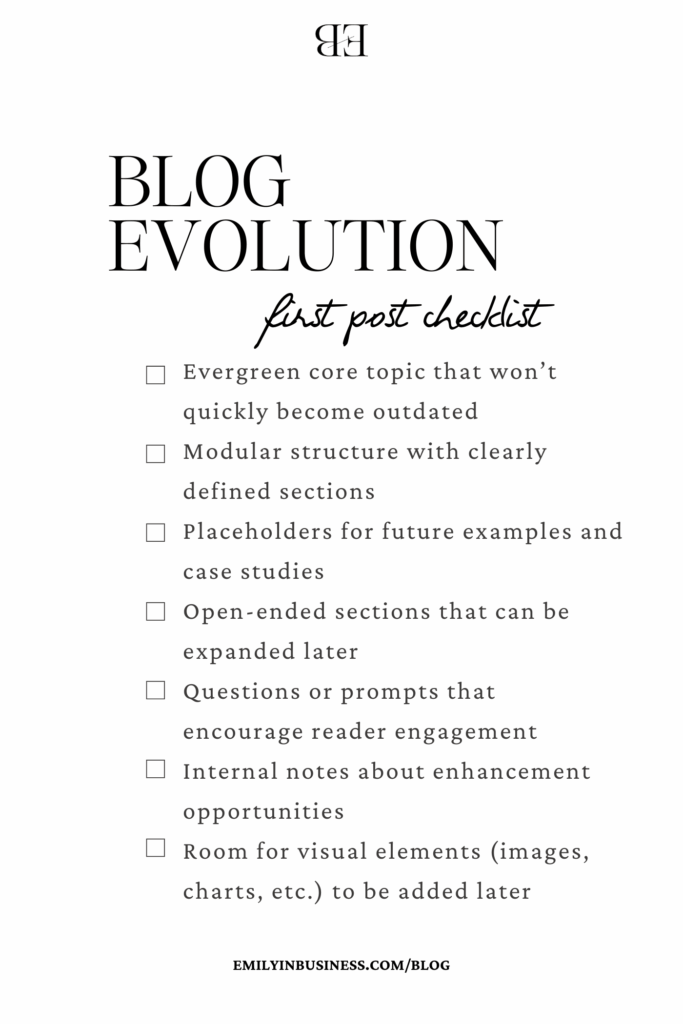 EB

BLOG EVOLUTION

first post checklist

☐ Evergreen core topic that won't quickly become outdated

☐ Modular structure with clearly defined sections

☐ Placeholders for future examples and case studies

☐ Open-ended sections that can be expanded later

☐ Questions or prompts that encourage reader engagement

☐ Internal notes about enhancement opportunities

☐ Room for visual elements (images, charts, etc.) to be added later

EMILYINBUSINESS.COM/BLOG